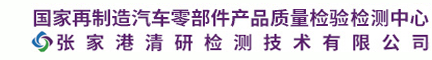 国家再制造汽车零部件产品质量检验检测中心
张家港清研检测技术有限公司